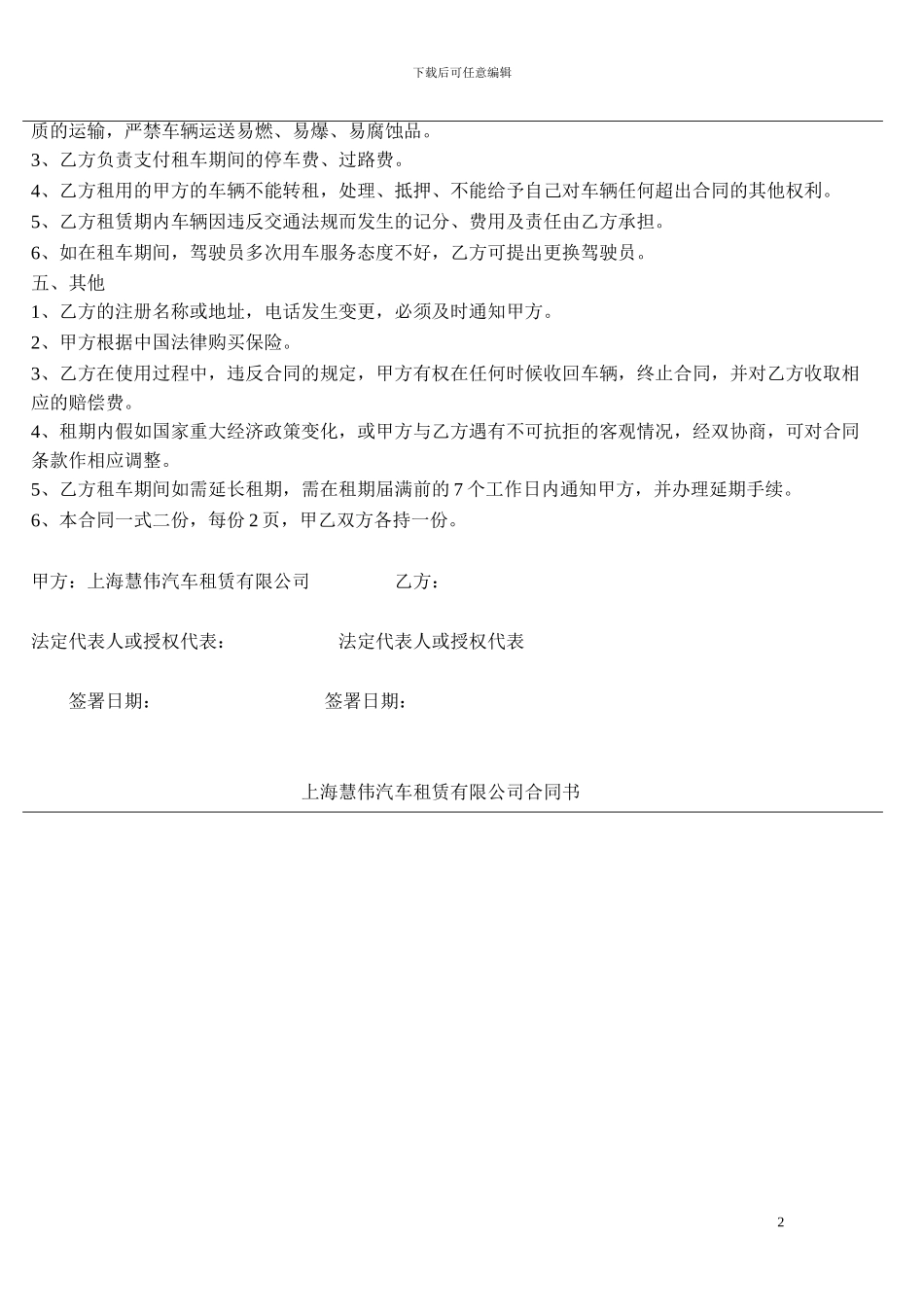 下载后可任意编辑

质的运输，严禁车辆运送易燃、易爆、易腐蚀品。
3、乙方负责支付租车期间的停车费、过路费。
4、乙方租用的甲方的车辆不能转租，处理、抵押、不能给予自己对车辆任何超出合同的其他权利。
5、乙方租赁期内车辆因违反交通法规而发生的记分、费用及责任由乙方承担。
6、如在租车期间，驾驶员多次用车服务态度不好，乙方可提出更换驾驶员。
五、其他
1、乙方的注册名称或地址，电话发生变更，必须及时通知甲方。
2、甲方根据中国法律购买保险。
3、乙方在使用过程中，违反合同的规定，甲方有权在任何时候收回车辆，终止合同，并对乙方收取相应的赔偿费。
4、租期内假如国家重大经济政策变化，或甲方与乙方遇有不可抗拒的客观情况，经双协商，可对合同条款作相应调整。
5、乙方租车期间如需延长租期，需在租期届满前的 7 个工作日内通知甲方，并办理延期手续。
6、本合同一式二份，每份 2 页，甲乙双方各持一份。

甲方：上海慧伟汽车租赁有限公司 乙方：

法定代表人或授权代表： 法定代表人或授权代表

签署日期： 签署日期：

上海慧伟汽车租赁有限公司合同书

2